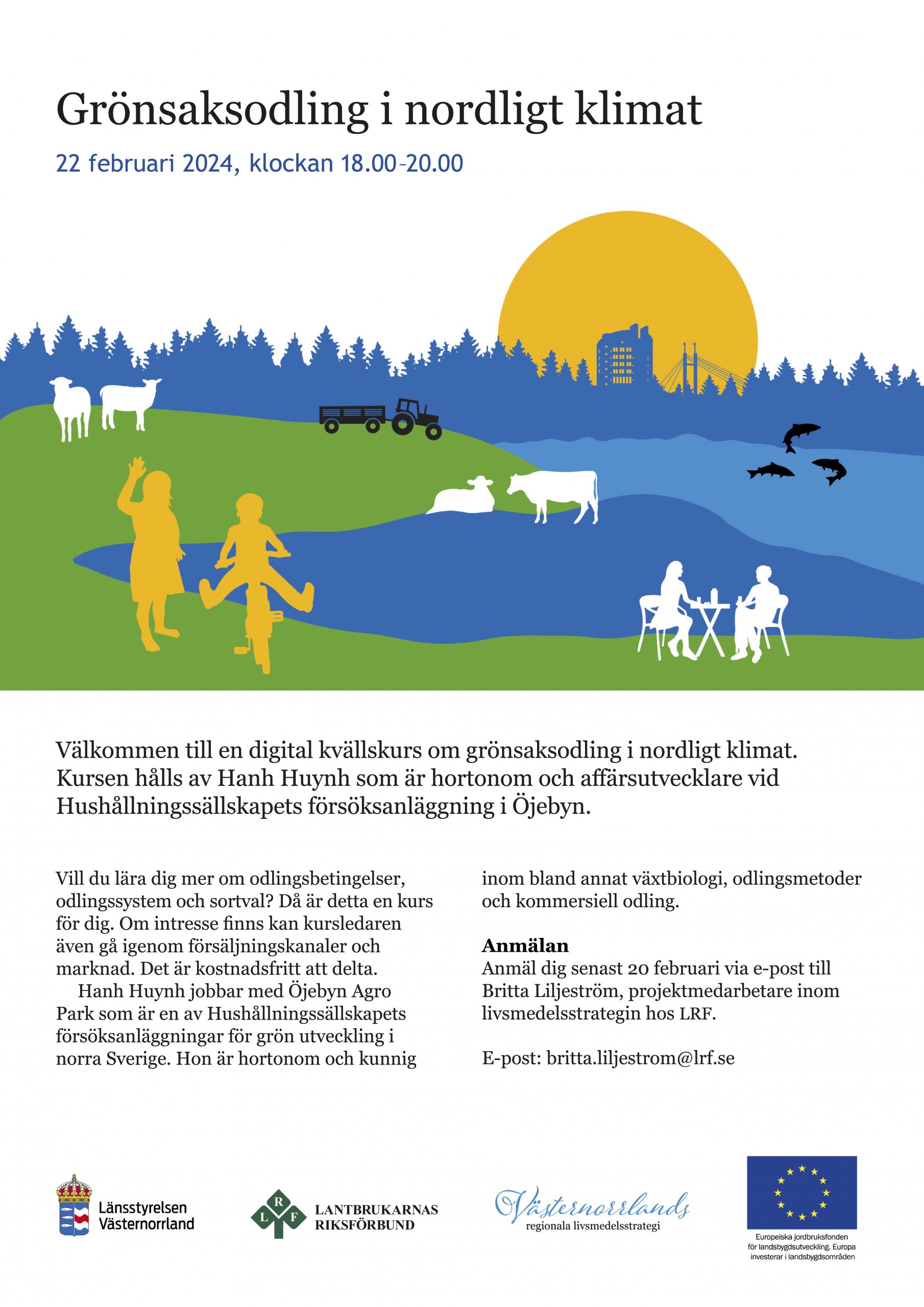 Grönsaksodling i nordligt klimat

22 februari 2024, klockan 18.00–20.00

Välkommen till en digital kvällskurs om grönsaksodling i nordligt klimat. Kursen hålls av Hanh Huynh som är hortonom och affärsutvecklare vid Hushållningssällskapets försöksanläggning i Öjebyn.

Vill du lära dig mer om odlingsbetingelser, odlingssystem och sortval? Då är detta en kurs för dig. Om intresse finns kan kursledaren även gå igenom försäljningskanaler och marknad. Det är kostnadsfritt att delta.

Hanh Huynh jobbar med Öjebyn Agro Park som är en av Hushållningssällskapets försöksanläggningar för grön utveckling i norra Sverige. Hon är hortonom och kunnig inom bland annat växtbiologi, odlingsmetoder och kommersiell odling.

Anmälan
Anmäl dig senast 20 februari via e-post till Britta Liljeström, projektmedarbetare inom livsmedelsstrategin hos LRF.

E-post: britta.liljestrom@lrf.se

Länsstyrelsen Västernorrland

L R F LANTBRUKARNAS RIKSFÖRBUND

Västernorrlands regionala livsmedelsstrategi

Europeiska jordbruksfonden för landsbygdsutveckling. Europa investerar i landsbygdsområden